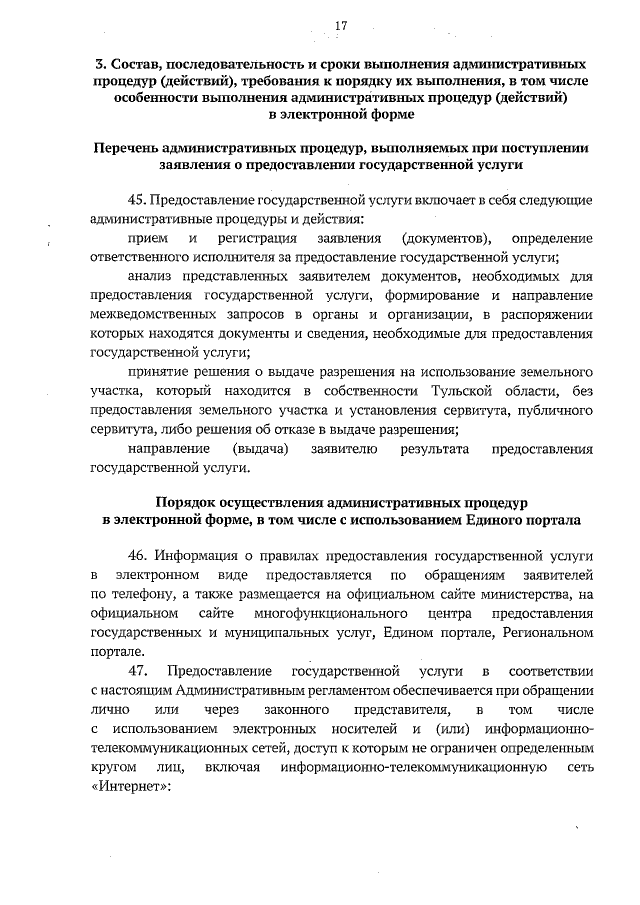 17

3. Состав, последовательность и сроки выполнения административных процедур (действий), требования к порядку их выполнения, в том числе особенности выполнения административных процедур (действий) в электронной форме

Перечень административных процедур, выполняемых при поступлении заявления о предоставлении государственной услуги

45. Предоставление государственной услуги включает в себя следующие административные процедуры и действия:

прием и регистрация заявления (документов), определение ответственного исполнителя за предоставление государственной услуги;

анализ представленных заявителем документов, необходимых для предоставления государственной услуги, формирование и направление межведомственных запросов в органы и организации, в распоряжении которых находятся документы и сведения, необходимые для предоставления государственной услуги;

принятие решения о выдаче разрешения на использование земельного участка, который находится в собственности Тульской области, без предоставления земельного участка и установления сервитута, публичного сервитута, либо решения об отказе в выдаче разрешения;

направление (выдача) заявителю результата предоставления государственной услуги.

Порядок осуществления административных процедур в электронной форме, в том числе с использованием Единого портала

46. Информация о правилах предоставления государственной услуги в электронном виде предоставляется по обращениям заявителей по телефону, а также размещается на официальном сайте министерства, на официальном сайте многофункционального центра предоставления государственных и муниципальных услуг, Едином портале, Региональном портале.

47. Предоставление государственной услуги в соответствии с настоящим Административным регламентом обеспечивается при обращении лично или через законного представителя, в том числе с использованием электронных носителей и (или) информационно-телекоммуникационных сетей, доступ к которым не ограничен определенным кругом лиц, включая информационно-телекоммуникационную сеть «Интернет»: